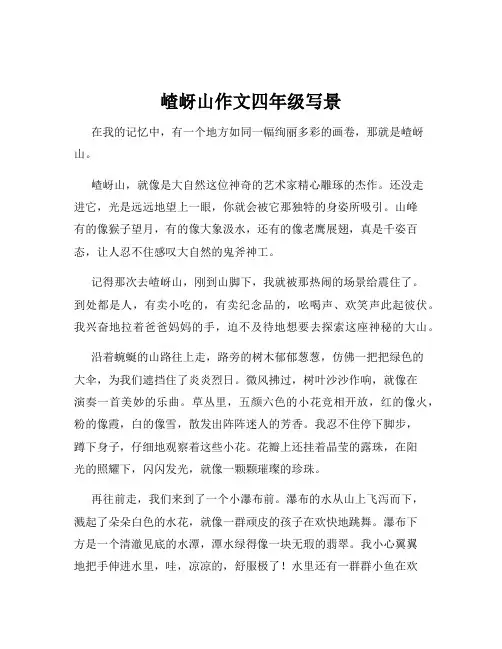 嵖岈山作文四年级写景

在我的记忆中，有一个地方如同一幅绚丽多彩的画卷，那就是嵖岈山。

嵖岈山，就像是大自然这位神奇的艺术家精心雕琢的杰作。还没走进它，光是远远地望上一眼，你就会被它那独特的身姿所吸引。山峰有的像猴子望月，有的像大象汲水，还有的像老鹰展翅，真是千姿百态，让人忍不住感叹大自然的鬼斧神工。

记得那次去嵖岈山，刚到山脚下，我就被那热闹的场景给震住了。到处都是人，有卖小吃的，有卖纪念品的，吆喝声、欢笑声此起彼伏。我兴奋地拉着爸爸妈妈的手，迫不及待地想要去探索这座神秘的大山。

沿着蜿蜒的山路往上走，路旁的树木郁郁葱葱，仿佛一把把绿色的大伞，为我们遮挡住了炎炎烈日。微风拂过，树叶沙沙作响，就像在演奏一首美妙的乐曲。草丛里，五颜六色的小花竞相开放，红的像火，粉的像霞，白的像雪，散发出阵阵迷人的芳香。我忍不住停下脚步，蹲下身子，仔细地观察着这些小花。花瓣上还挂着晶莹的露珠，在阳光的照耀下，闪闪发光，就像一颗颗璀璨的珍珠。

再往前走，我们来到了一个小瀑布前。瀑布的水从山上飞泻而下，溅起了朵朵白色的水花，就像一群顽皮的孩子在欢快地跳舞。瀑布下方是一个清澈见底的水潭，潭水绿得像一块无瑕的翡翠。我小心翼翼地把手伸进水里，哇，凉凉的，舒服极了！水里还有一群群小鱼在欢